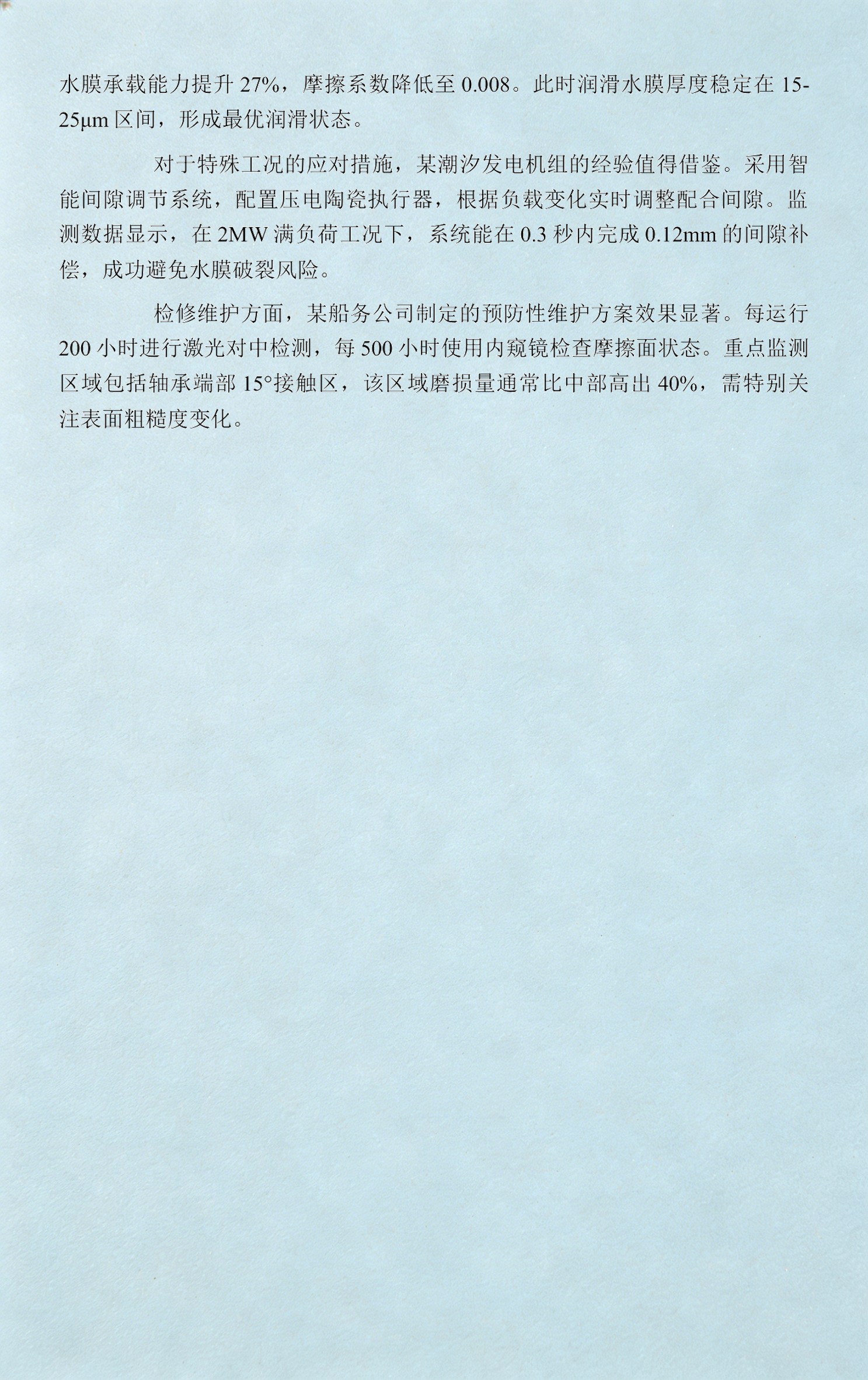 水膜承载能力提升27%，摩擦系数降低至0.008。此时润滑水膜厚度稳定在15-25μm区间，形成最优润滑状态。

对于特殊工况的应对措施，某潮汐发电机组的经验值得借鉴。采用智能间隙调节系统，配置压电陶瓷执行器，根据负载变化实时调整配合间隙。监测数据显示，在2MW满负荷工况下，系统能在0.3秒内完成0.12mm的间隙补偿，成功避免水膜破裂风险。

检修维护方面，某船务公司制定的预防性维护方案效果显著。每运行200小时进行激光对中检测，每500小时使用内窥镜检查摩擦面状态。重点监测区域包括轴承端部15°接触区，该区域磨损量通常比中部高出40%，需特别关注表面粗糙度变化。